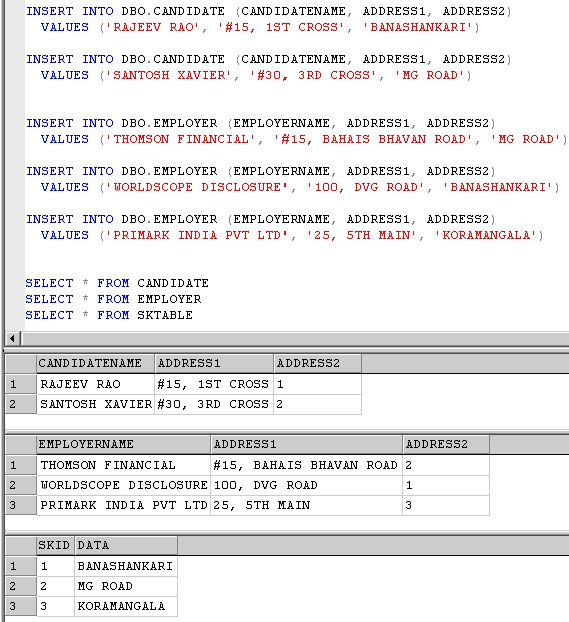 INSERT INTO DBO.CANDIDATE (CANDIDATENAME, ADDRESS1, ADDRESS2)
VALUES ('RAJEEV RAO', '#15, 1ST CROSS', 'BANASHANKARI')

INSERT INTO DBO.CANDIDATE (CANDIDATENAME, ADDRESS1, ADDRESS2)
VALUES ('SANTOSH XAVIER', '#30, 3RD CROSS', 'MG ROAD')

INSERT INTO DBO.EMPLOYER (EMPLOYERNAME, ADDRESS1, ADDRESS2)
VALUES ('THOMSON FINANCIAL', '#15, BAHAIS BHAVAN ROAD', 'MG ROAD')

INSERT INTO DBO.EMPLOYER (EMPLOYERNAME, ADDRESS1, ADDRESS2)
VALUES ('WORLDSCOPE DISCLOSURE', '100, DVG ROAD', 'BANASHANKARI')

INSERT INTO DBO.EMPLOYER (EMPLOYERNAME, ADDRESS1, ADDRESS2)
VALUES ('PRIMARK INDIA PVT LTD', '25, 5TH MAIN', 'KORAMANGALA')

SELECT * FROM CANDIDATE
SELECT * FROM EMPLOYER
SELECT * FROM SKTABLE

| | CANDIDATENAME | ADDRESS1 | ADDRESS2 |
|---|---|---|---|
| 1 | RAJEEV RAO | #15, 1ST CROSS | 1 |
| 2 | SANTOSH XAVIER | #30, 3RD CROSS | 2 |

| | EMPLOYERNAME | ADDRESS1 | ADDRESS2 |
|---|---|---|---|
| 1 | THOMSON FINANCIAL | #15, BAHAIS BHAVAN ROAD | 2 |
| 2 | WORLDSCOPE DISCLOSURE | 100, DVG ROAD | 1 |
| 3 | PRIMARK INDIA PVT LTD | 25, 5TH MAIN | 3 |

| | SKID | DATA |
|---|---|---|
| 1 | 1 | BANASHANKARI |
| 2 | 2 | MG ROAD |
| 3 | 3 | KORAMANGALA |